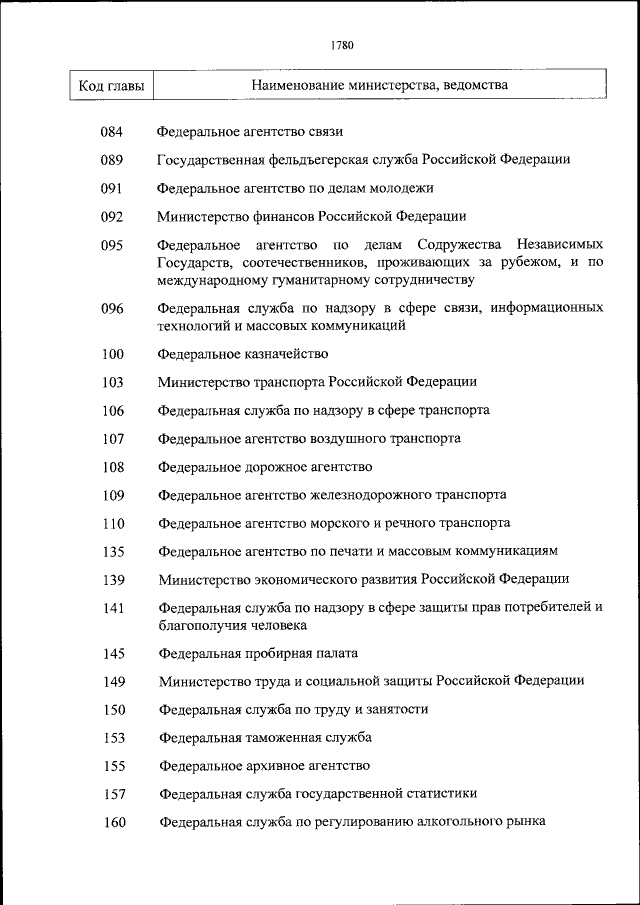 1780

| Код главы | Наименование министерства, ведомства |
|---|---|
| 084 | Федеральное агентство связи |
| 089 | Государственная фельдъегерская служба Российской Федерации |
| 091 | Федеральное агентство по делам молодежи |
| 092 | Министерство финансов Российской Федерации |
| 095 | Федеральное агентство по делам Содружества Независимых Государств, соотечественников, проживающих за рубежом, и по международному гуманитарному сотрудничеству |
| 096 | Федеральная служба по надзору в сфере связи, информационных технологий и массовых коммуникаций |
| 100 | Федеральное казначейство |
| 103 | Министерство транспорта Российской Федерации |
| 106 | Федеральная служба по надзору в сфере транспорта |
| 107 | Федеральное агентство воздушного транспорта |
| 108 | Федеральное дорожное агентство |
| 109 | Федеральное агентство железнодорожного транспорта |
| 110 | Федеральное агентство морского и речного транспорта |
| 135 | Федеральное агентство по печати и массовым коммуникациям |
| 139 | Министерство экономического развития Российской Федерации |
| 141 | Федеральная служба по надзору в сфере защиты прав потребителей и благополучия человека |
| 145 | Федеральная пробирная палата |
| 149 | Министерство труда и социальной защиты Российской Федерации |
| 150 | Федеральная служба по труду и занятости |
| 153 | Федеральная таможенная служба |
| 155 | Федеральное архивное агентство |
| 157 | Федеральная служба государственной статистики |
| 160 | Федеральная служба по регулированию алкогольного рынка |